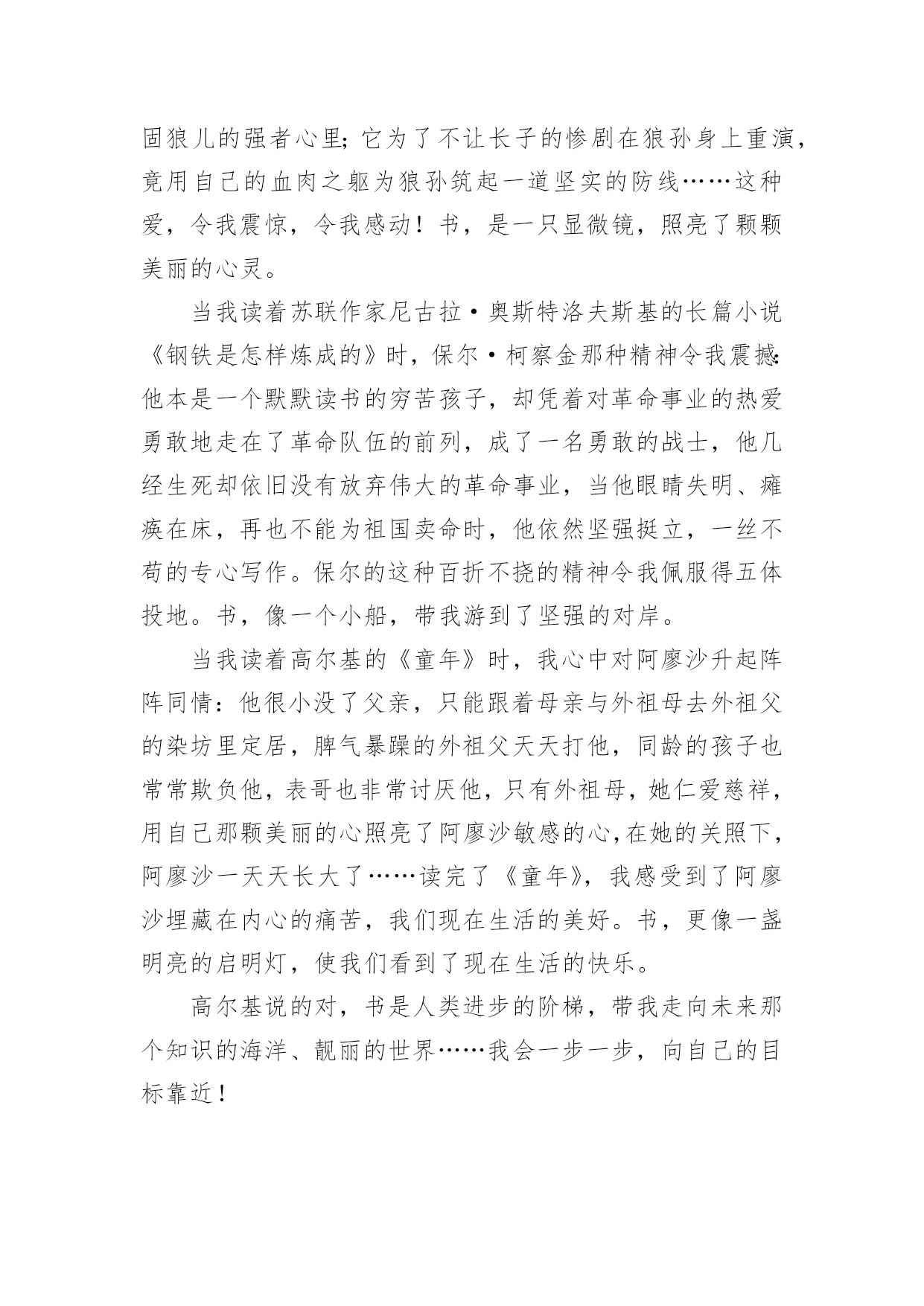 固狼儿的强者心里；它为了不让长子的惨剧在狼孙身上重演，竟用自己的血肉之躯为狼孙筑起一道坚实的防线……这种爱，令我震惊，令我感动！书，是一只显微镜，照亮了颗颗美丽的心灵。

当我读着苏联作家尼古拉·奥斯特洛夫斯基的长篇小说《钢铁是怎样炼成的》时，保尔·柯察金那种精神令我震撼：他本是一个默默读书的穷苦孩子，却凭着对革命事业的热爱勇敢地走在了革命队伍的前列，成了一名勇敢的战士，他几经生死却依旧没有放弃伟大的革命事业，当他眼睛失明、瘫痪在床，再也不能为祖国卖命时，他依然坚强挺立，一丝不苟的专心写作。保尔的这种百折不挠的精神令我佩服得五体投地。书，像一个小船，带我游到了坚强的对岸。

当我读着高尔基的《童年》时，我心中对阿廖沙升起阵阵同情：他很小没了父亲，只能跟着母亲与外祖母去外祖父的染坊里定居，脾气暴躁的外祖父天天打他，同龄的孩子也常常欺负他，表哥也非常讨厌他，只有外祖母，她仁爱慈祥，用自己那颗美丽的心照亮了阿廖沙敏感的心，在她的关照下，阿廖沙一天天长大了……读完了《童年》，我感受到了阿廖沙埋藏在内心的痛苦，我们现在生活的美好。书，更像一盏明亮的启明灯，使我们看到了现在生活的快乐。

高尔基说的对，书是人类进步的阶梯，带我走向未来那个知识的海洋、靓丽的世界……我会一步一步，向自己的目标靠近！